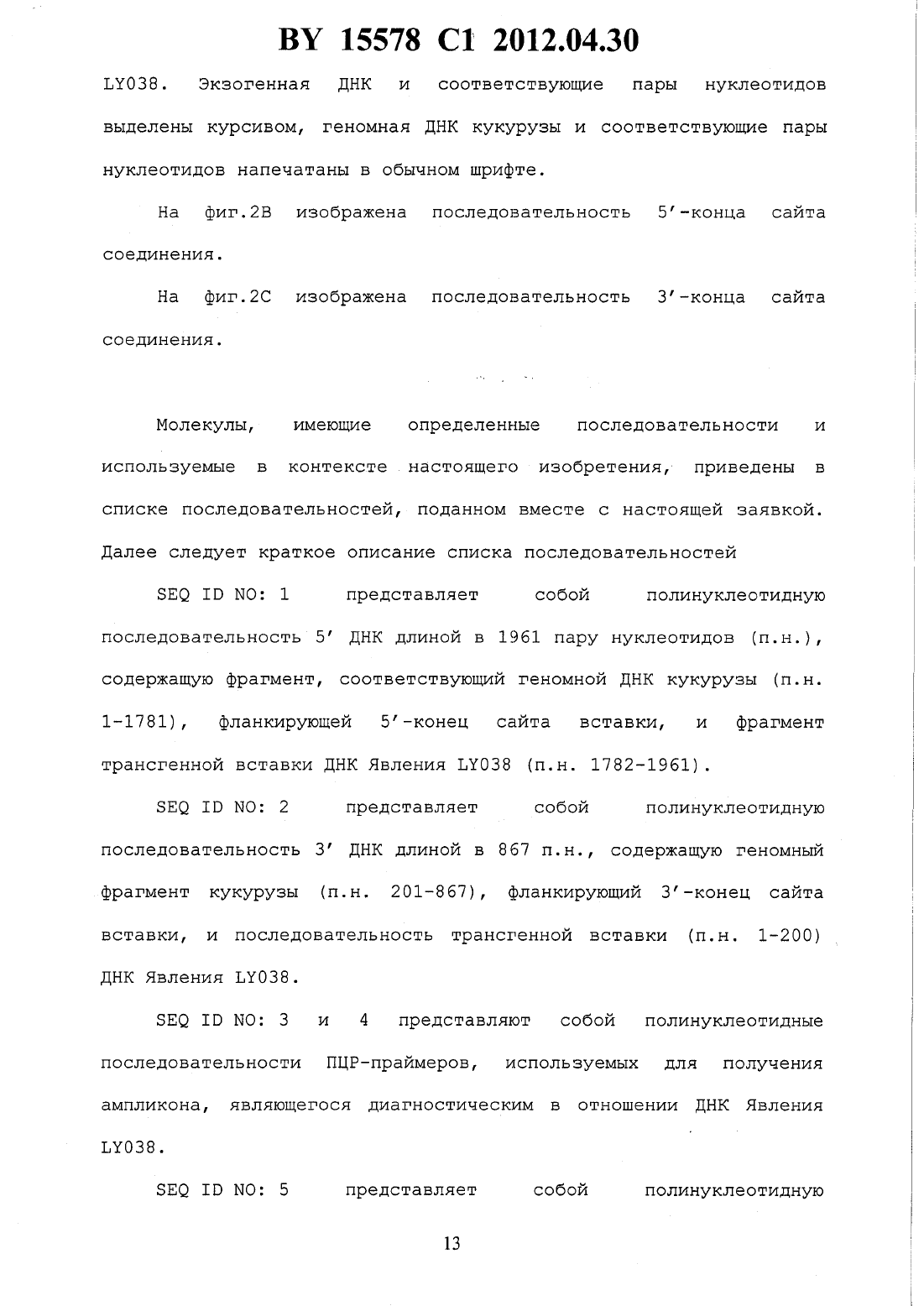 BY 15578 C1 2012.04.30

LY038. Экзогенная ДНК и соответствующие пары нуклеотидов выделены курсивом, геномная ДНК кукурузы и соответствующие пары нуклеотидов напечатаны в обычном шрифте.

На фиг.2В изображена последовательность 5'-конца сайта соединения.

На фиг.2С изображена последовательность 3'-конца сайта соединения.

Молекулы, имеющие определенные последовательности и используемые в контексте настоящего изобретения, приведены в списке последовательностей, поданном вместе с настоящей заявкой. Далее следует краткое описание списка последовательностей

SEQ ID NO: 1 представляет собой полинуклеотидную последовательность 5' ДНК длиной в 1961 пару нуклеотидов (п.н.), содержащую фрагмент, соответствующий геномной ДНК кукурузы (п.н. 1-1781), фланкирующей 5'-конец сайта вставки, и фрагмент трансгенной вставки ДНК Явления LY038 (п.н. 1782-1961).

SEQ ID NO: 2 представляет собой полинуклеотидную последовательность 3' ДНК длиной в 867 п.н., содержащую геномный фрагмент кукурузы (п.н. 201-867), фланкирующий 3'-конец сайта вставки, и последовательность трансгенной вставки (п.н. 1-200) ДНК Явления LY038.

SEQ ID NO: 3 и 4 представляют собой полинуклеотидные последовательности ПЦР-праймеров, используемых для получения ампликона, являющегося диагностическим в отношении ДНК Явления LY038.

SEQ ID NO: 5 представляет собой полинуклеотидную

13